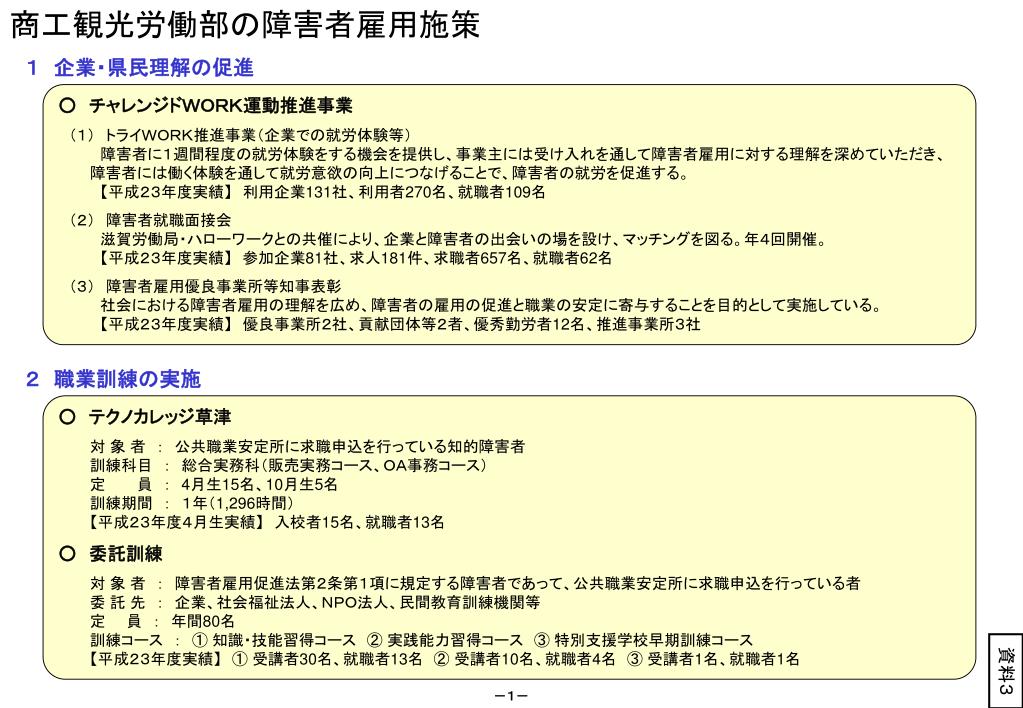 商工観光労働部の障害者雇用施策

1 企業・県民理解の促進

○ チャレンジドWORK運動推進事業

（1） トライWORK推進事業（企業での就労体験等）
障害者に1週間程度の就労体験をする機会を提供し、事業主には受け入れを通して障害者雇用に対する理解を深めていただき、障害者には働く体験を通して就労意欲の向上につなげることで、障害者の就労を促進する。
【平成２３年度実績】 利用企業131社、利用者270名、就職者109名

（2） 障害者就職面接会
滋賀労働局・ハローワークとの共催により、企業と障害者の出会いの場を設け、マッチングを図る。年4回開催。
【平成２３年度実績】 参加企業81社、求人181件、求職者657名、就職者62名

（3） 障害者雇用優良事業所等知事表彰
社会における障害者雇用の理解を広め、障害者の雇用の促進と職業の安定に寄与することを目的として実施している。
【平成２３年度実績】 優良事業所2社、貢献団体等2者、優秀勤労者12名、推進事業所3社

2 職業訓練の実施

○ テクノカレッジ草津

対 象 者 ： 公共職業安定所に求職申込を行っている知的障害者
訓練科目 ： 総合実務科（販売実務コース、OA事務コース）
定 員 ： 4月生15名、10月生5名
訓練期間 ： 1年（1,296時間）
【平成２３年度4月生実績】 入校者15名、就職者13名

○ 委託訓練

対 象 者 ： 障害者雇用促進法第2条第1項に規定する障害者であって、公共職業安定所に求職申込を行っている者
委 託 先 ： 企業、社会福祉法人、NPO法人、民間教育訓練機関等
定 員 ： 年間80名
訓練コース ： ① 知識・技能習得コース ② 実践能力習得コース ③ 特別支援学校早期訓練コース
【平成２３年度実績】 ① 受講者30名、就職者13名 ② 受講者10名、就職者4名 ③ 受講者1名、就職者1名

－1－

資料3